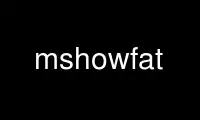 mshowfat